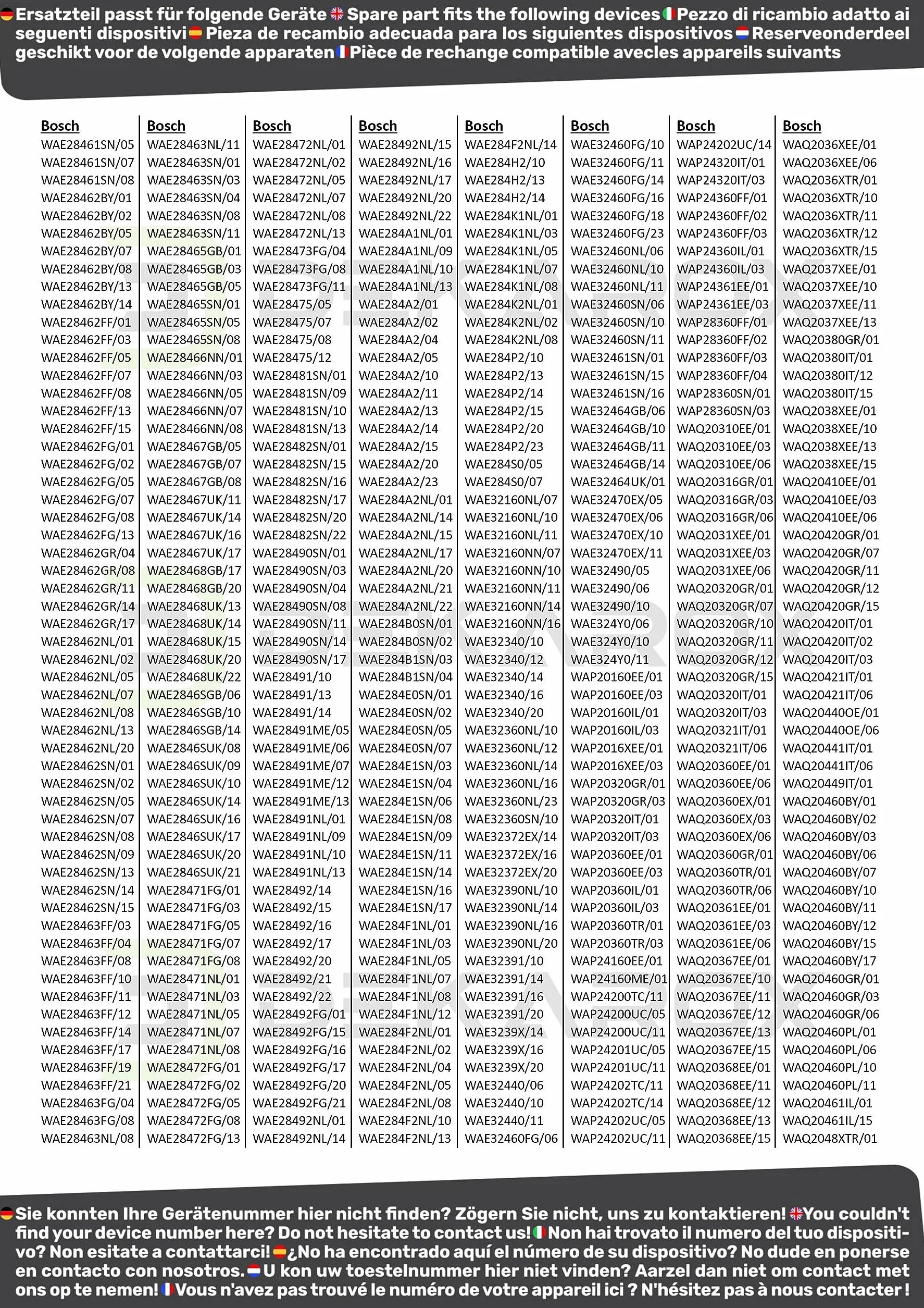 Ersatzteil passt für folgende Geräte Spare part fits the following devices Pezzo di ricambio adatto ai seguenti dispositivi Pieza de recambio adecuada para los siguientes dispositivos Reserveonderdeel geschikt voor de volgende apparaten Pièce de rechange compatible avecles appareils suivants

Bosch
WAE28461SN/05
WAE28461SN/07
WAE28461SN/08
WAE28462BY/01
WAE28462BY/02
WAE28462BY/05
WAE28462BY/07
WAE28462BY/08
WAE28462BY/13
WAE28462BY/14
WAE28462FF/01
WAE28462FF/03
WAE28462FF/05
WAE28462FF/07
WAE28462FF/08
WAE28462FF/13
WAE28462FF/15
WAE28462FG/01
WAE28462FG/02
WAE28462FG/05
WAE28462FG/07
WAE28462FG/08
WAE28462FG/13
WAE28462GR/04
WAE28462GR/08
WAE28462GR/11
WAE28462GR/14
WAE28462GR/17
WAE28462NL/01
WAE28462NL/02
WAE28462NL/05
WAE28462NL/07
WAE28462NL/08
WAE28462NL/13
WAE28462NL/20
WAE28462SN/01
WAE28462SN/02
WAE28462SN/05
WAE28462SN/07
WAE28462SN/08
WAE28462SN/09
WAE28462SN/13
WAE28462SN/14
WAE28462SN/15
WAE28463FF/03
WAE28463FF/04
WAE28463FF/08
WAE28463FF/10
WAE28463FF/11
WAE28463FF/12
WAE28463FF/14
WAE28463FF/17
WAE28463FF/19
WAE28463FF/21
WAE28463FG/04
WAE28463FG/08
WAE28463NL/08

Bosch
WAE28463NL/11
WAE28463SN/01
WAE28463SN/03
WAE28463SN/04
WAE28463SN/08
WAE28463SN/11
WAE28465GB/01
WAE28465GB/03
WAE28465GB/05
WAE28465SN/01
WAE28465SN/05
WAE28465SN/08
WAE28466NN/01
WAE28466NN/03
WAE28466NN/05
WAE28466NN/07
WAE28466NN/08
WAE28467GB/05
WAE28467GB/07
WAE28467GB/08
WAE28467UK/11
WAE28467UK/14
WAE28467UK/16
WAE28467UK/17
WAE28468GB/17
WAE28468GB/20
WAE28468UK/13
WAE28468UK/14
WAE28468UK/15
WAE28468UK/20
WAE28468UK/22
WAE2846SGB/06
WAE2846SGB/10
WAE2846SGB/14
WAE2846SUK/08
WAE2846SUK/09
WAE2846SUK/10
WAE2846SUK/14
WAE2846SUK/16
WAE2846SUK/17
WAE2846SUK/20
WAE2846SUK/21
WAE28471FG/01
WAE28471FG/03
WAE28471FG/05
WAE28471FG/07
WAE28471FG/08
WAE28471NL/01
WAE28471NL/03
WAE28471NL/05
WAE28471NL/07
WAE28471NL/08
WAE28472FG/01
WAE28472FG/02
WAE28472FG/05
WAE28472FG/08
WAE28472FG/13

Bosch
WAE28472NL/01
WAE28472NL/02
WAE28472NL/05
WAE28472NL/07
WAE28472NL/08
WAE28472NL/13
WAE28473FG/04
WAE28473FG/08
WAE28473FG/11
WAE28475/05
WAE28475/07
WAE28475/08
WAE28475/12
WAE28481SN/01
WAE28481SN/09
WAE28481SN/10
WAE28481SN/13
WAE28482SN/01
WAE28482SN/15
WAE28482SN/16
WAE28482SN/17
WAE28482SN/20
WAE28482SN/22
WAE28490SN/01
WAE28490SN/03
WAE28490SN/04
WAE28490SN/08
WAE28490SN/11
WAE28490SN/14
WAE28490SN/17
WAE28491/10
WAE28491/13
WAE28491/14
WAE28491ME/05
WAE28491ME/06
WAE28491ME/07
WAE28491ME/12
WAE28491ME/13
WAE28491NL/01
WAE28491NL/09
WAE28491NL/10
WAE28491NL/13
WAE28492/14
WAE28492/15
WAE28492/16
WAE28492/17
WAE28492/20
WAE28492/21
WAE28492/22
WAE28492FG/01
WAE28492FG/15
WAE28492FG/16
WAE28492FG/17
WAE28492FG/20
WAE28492FG/21
WAE28492NL/01
WAE28492NL/14

Bosch
WAE28492NL/15
WAE28492NL/16
WAE28492NL/17
WAE28492NL/20
WAE28492NL/22
WAE284A1NL/01
WAE284A1NL/09
WAE284A1NL/10
WAE284A1NL/13
WAE284A2/01
WAE284A2/02
WAE284A2/04
WAE284A2/05
WAE284A2/10
WAE284A2/11
WAE284A2/13
WAE284A2/14
WAE284A2/15
WAE284A2/20
WAE284A2/23
WAE284A2NL/01
WAE284A2NL/14
WAE284A2NL/15
WAE284A2NL/17
WAE284A2NL/20
WAE284A2NL/21
WAE284A2NL/22
WAE284B0SN/01
WAE284B0SN/02
WAE284B1SN/03
WAE284B1SN/04
WAE284E0SN/01
WAE284E0SN/02
WAE284E0SN/05
WAE284E0SN/07
WAE284E1SN/03
WAE284E1SN/04
WAE284E1SN/06
WAE284E1SN/08
WAE284E1SN/09
WAE284E1SN/11
WAE284E1SN/14
WAE284E1SN/16
WAE284E1SN/17
WAE284F1NL/01
WAE284F1NL/03
WAE284F1NL/05
WAE284F1NL/07
WAE284F1NL/08
WAE284F1NL/12
WAE284F2NL/01
WAE284F2NL/02
WAE284F2NL/04
WAE284F2NL/05
WAE284F2NL/08
WAE284F2NL/10
WAE284F2NL/13

Bosch
WAE284F2NL/14
WAE284H2/10
WAE284H2/13
WAE284H2/14
WAE284K1NL/01
WAE284K1NL/03
WAE284K1NL/05
WAE284K1NL/07
WAE284K1NL/08
WAE284K2NL/01
WAE284K2NL/02
WAE284K2NL/08
WAE284P2/10
WAE284P2/13
WAE284P2/14
WAE284P2/15
WAE284P2/20
WAE284P2/23
WAE284S0/05
WAE284S0/07
WAE32160NL/07
WAE32160NL/10
WAE32160NL/11
WAE32160NN/07
WAE32160NN/10
WAE32160NN/11
WAE32160NN/14
WAE32160NN/16
WAE32340/10
WAE32340/12
WAE32340/14
WAE32340/16
WAE32340/20
WAE32360NL/10
WAE32360NL/12
WAE32360NL/14
WAE32360NL/16
WAE32360NL/23
WAE32360SN/10
WAE32372EX/14
WAE32372EX/16
WAE32372EX/20
WAE32390NL/10
WAE32390NL/14
WAE32390NL/16
WAE32390NL/20
WAE32391/10
WAE32391/14
WAE32391/16
WAE32391/20
WAE3239X/14
WAE3239X/16
WAE3239X/20
WAE32440/06
WAE32440/10
WAE32440/11
WAE32460FG/06

Bosch
WAE32460FG/10
WAE32460FG/11
WAE32460FG/14
WAE32460FG/16
WAE32460FG/18
WAE32460FG/23
WAE32460NL/06
WAE32460NL/10
WAE32460NL/11
WAE32460SN/06
WAE32460SN/10
WAE32460SN/11
WAE32461SN/01
WAE32461SN/15
WAE32461SN/16
WAE32464GB/06
WAE32464GB/10
WAE32464GB/11
WAE32464GB/14
WAE32464UK/01
WAE32470EX/05
WAE32470EX/06
WAE32470EX/10
WAE32470EX/11
WAE32490/05
WAE32490/06
WAE32490/10
WAE324Y0/06
WAE324Y0/10
WAE324Y0/11
WAP20160EE/01
WAP20160EE/03
WAP20160IL/01
WAP20160IL/03
WAP2016XEE/01
WAP2016XEE/03
WAP20320GR/01
WAP20320GR/03
WAP20320IT/01
WAP20320IT/03
WAP20360EE/01
WAP20360EE/03
WAP20360IL/01
WAP20360IL/03
WAP20360TR/01
WAP20360TR/03
WAP24160EE/01
WAP24160ME/01
WAP24200TC/11
WAP24200UC/05
WAP24200UC/11
WAP24201UC/05
WAP24201UC/11
WAP24202TC/11
WAP24202TC/14
WAP24202UC/05
WAP24202UC/11

Bosch
WAP24202UC/14
WAP24320IT/01
WAP24320IT/03
WAP24360FF/01
WAP24360FF/02
WAP24360FF/03
WAP24360IL/01
WAP24360IL/03
WAP24361EE/01
WAP24361EE/03
WAP28360FF/01
WAP28360FF/02
WAP28360FF/03
WAP28360FF/04
WAP28360SN/01
WAP28360SN/03
WAQ20310EE/01
WAQ20310EE/03
WAQ20310EE/06
WAQ20316GR/01
WAQ20316GR/03
WAQ20316GR/06
WAQ2031XEE/01
WAQ2031XEE/03
WAQ2031XEE/06
WAQ20320GR/01
WAQ20320GR/07
WAQ20320GR/10
WAQ20320GR/11
WAQ20320GR/12
WAQ20320GR/15
WAQ20320IT/01
WAQ20320IT/03
WAQ20321IT/01
WAQ20321IT/06
WAQ20360EE/01
WAQ20360EE/06
WAQ20360EX/01
WAQ20360EX/03
WAQ20360EX/06
WAQ20360GR/01
WAQ20360TR/01
WAQ20360TR/06
WAQ20361EE/01
WAQ20361EE/03
WAQ20361EE/06
WAQ20367EE/01
WAQ20367EE/10
WAQ20367EE/11
WAQ20367EE/12
WAQ20367EE/13
WAQ20367EE/15
WAQ20368EE/01
WAQ20368EE/11
WAQ20368EE/12
WAQ20368EE/13
WAQ20368EE/15

Bosch
WAQ2036XEE/01
WAQ2036XEE/06
WAQ2036XTR/01
WAQ2036XTR/10
WAQ2036XTR/11
WAQ2036XTR/12
WAQ2036XTR/15
WAQ2037XEE/01
WAQ2037XEE/10
WAQ2037XEE/11
WAQ2037XEE/13
WAQ20380GR/01
WAQ20380IT/01
WAQ20380IT/12
WAQ20380IT/15
WAQ2038XEE/01
WAQ2038XEE/10
WAQ2038XEE/13
WAQ2038XEE/15
WAQ20410EE/01
WAQ20410EE/03
WAQ20410EE/06
WAQ20420GR/01
WAQ20420GR/07
WAQ20420GR/11
WAQ20420GR/12
WAQ20420GR/15
WAQ20420IT/01
WAQ20420IT/02
WAQ20420IT/03
WAQ20421IT/01
WAQ20421IT/06
WAQ20440OE/01
WAQ20440OE/06
WAQ20441IT/01
WAQ20441IT/06
WAQ20449IT/01
WAQ20460BY/01
WAQ20460BY/02
WAQ20460BY/03
WAQ20460BY/06
WAQ20460BY/07
WAQ20460BY/10
WAQ20460BY/11
WAQ20460BY/12
WAQ20460BY/15
WAQ20460BY/17
WAQ20460GR/01
WAQ20460GR/03
WAQ20460GR/06
WAQ20460PL/01
WAQ20460PL/06
WAQ20460PL/10
WAQ20460PL/11
WAQ20461IL/01
WAQ20461IL/15
WAQ2048XTR/01

Sie konnten Ihre Gerätenummer hier nicht finden? Zögern Sie nicht, uns zu kontaktieren! You couldn't find your device number here? Do not hesitate to contact us! Non hai trovato il numero del tuo dispositivo? Non esitate a contattarci! ¿No ha encontrado aquí el número de su dispositivo? No dude en ponerse en contacto con nosotros. U kon uw toestelnummer hier niet vinden? Aarzel dan niet om contact met ons op te nemen! Vous n'avez pas trouvé le numéro de votre appareil ici ? N'hésitez pas à nous contacter !